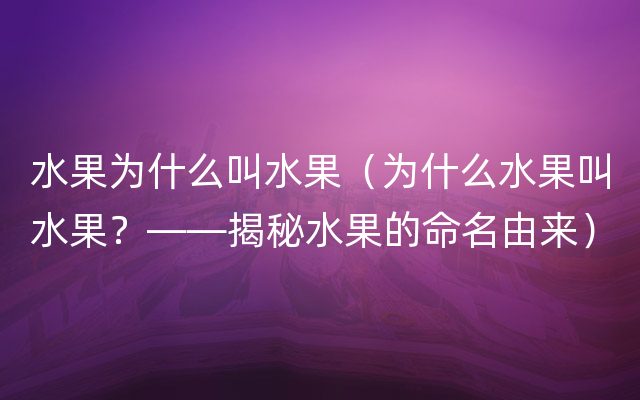 水果为什么叫水果（为什么水果叫水果？——揭秘水果的命名由来）